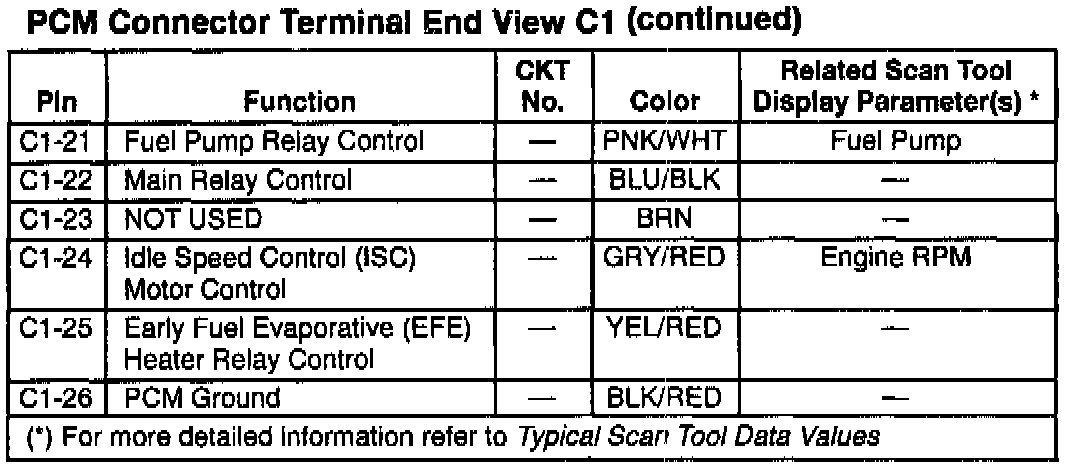 PCM Connector Terminal End View C1 (continued)

| Pin | Function | CKT No. | Color | Related Scan Tool Display Parameter(s) * |
|---|---|---|---|---|
| C1-21 | Fuel Pump Relay Control | — | PNK/WHT | Fuel Pump |
| C1-22 | Main Relay Control | — | BLU/BLK | — |
| C1-23 | NOT USED | — | BRN | — |
| C1-24 | Idle Speed Control (ISC) Motor Control | — | GRY/RED | Engine RPM |
| C1-25 | Early Fuel Evaporative (EFE) Heater Relay Control | — | YEL/RED | — |
| C1-26 | PCM Ground | — | BLK/RED | — |
| (*) For more detailed information refer to Typical Scan Tool Data Values | | | | |